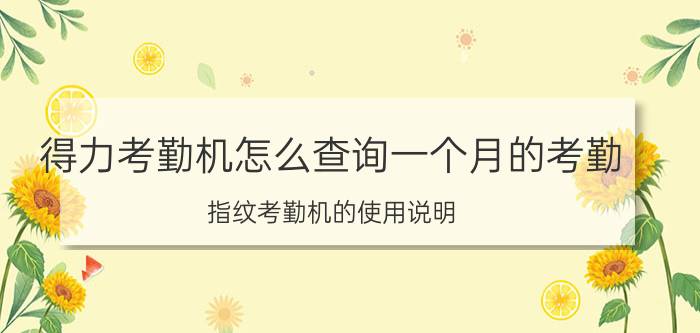 得力考勤机怎么查询一个月的考勤

指纹考勤机的使用说明